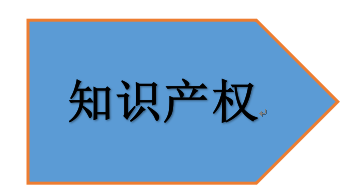 知识产权